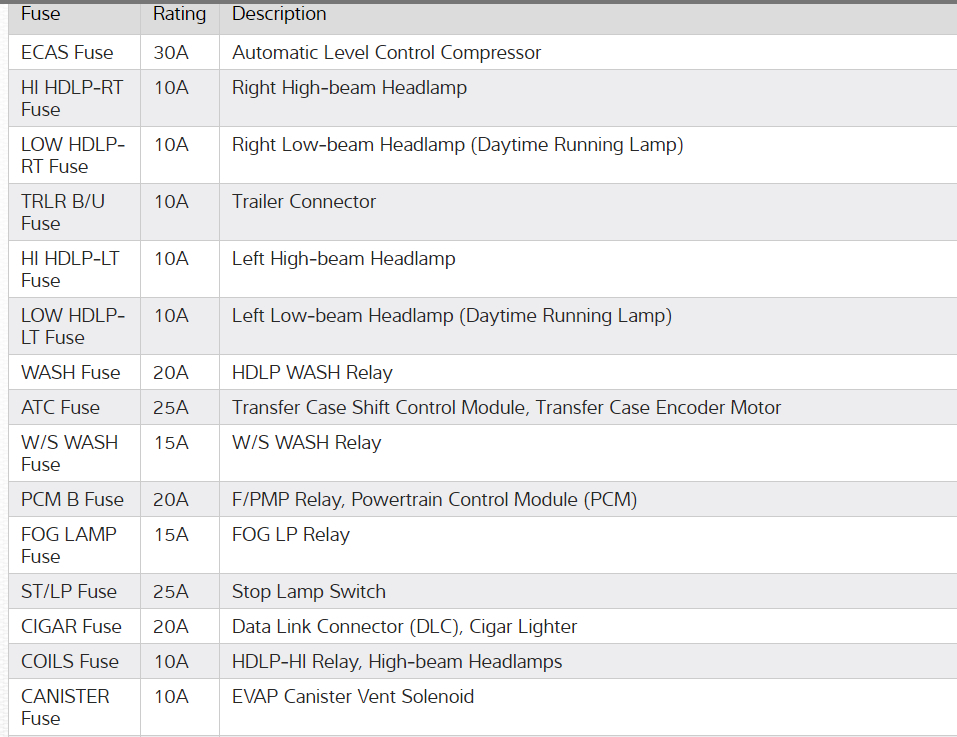 | Fuse | Rating | Description |
|---|---|---|
| ECAS Fuse | 30A | Automatic Level Control Compressor |
| HI HDLP-RT Fuse | 10A | Right High-beam Headlamp |
| LOW HDLP-RT Fuse | 10A | Right Low-beam Headlamp (Daytime Running Lamp) |
| TRLR B/U Fuse | 10A | Trailer Connector |
| HI HDLP-LT Fuse | 10A | Left High-beam Headlamp |
| LOW HDLP-LT Fuse | 10A | Left Low-beam Headlamp (Daytime Running Lamp) |
| WASH Fuse | 20A | HDLP WASH Relay |
| ATC Fuse | 25A | Transfer Case Shift Control Module, Transfer Case Encoder Motor |
| W/S WASH Fuse | 15A | W/S WASH Relay |
| PCM B Fuse | 20A | F/PMP Relay, Powertrain Control Module (PCM) |
| FOG LAMP Fuse | 15A | FOG LP Relay |
| ST/LP Fuse | 25A | Stop Lamp Switch |
| CIGAR Fuse | 20A | Data Link Connector (DLC), Cigar Lighter |
| COILS Fuse | 10A | HDLP-HI Relay, High-beam Headlamps |
| CANISTER Fuse | 10A | EVAP Canister Vent Solenoid |